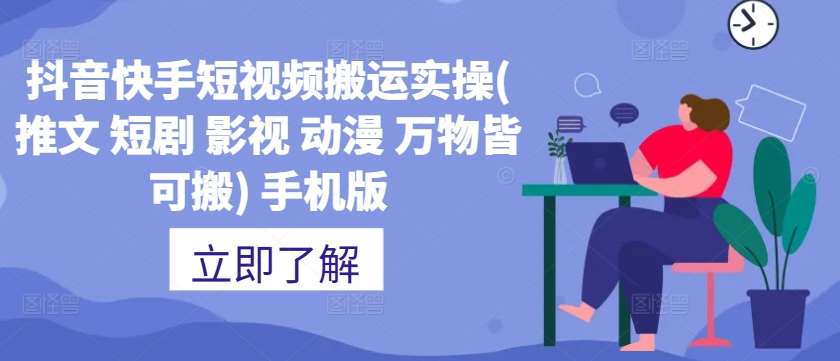 抖音快手短视频搬运实操(推文 短剧 影视 动漫 万物皆可搬) 手机版

立即了解